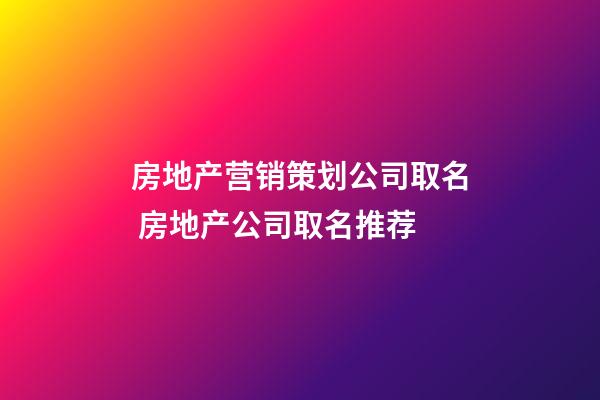 房地产营销策划公司取名
房地产公司取名推荐